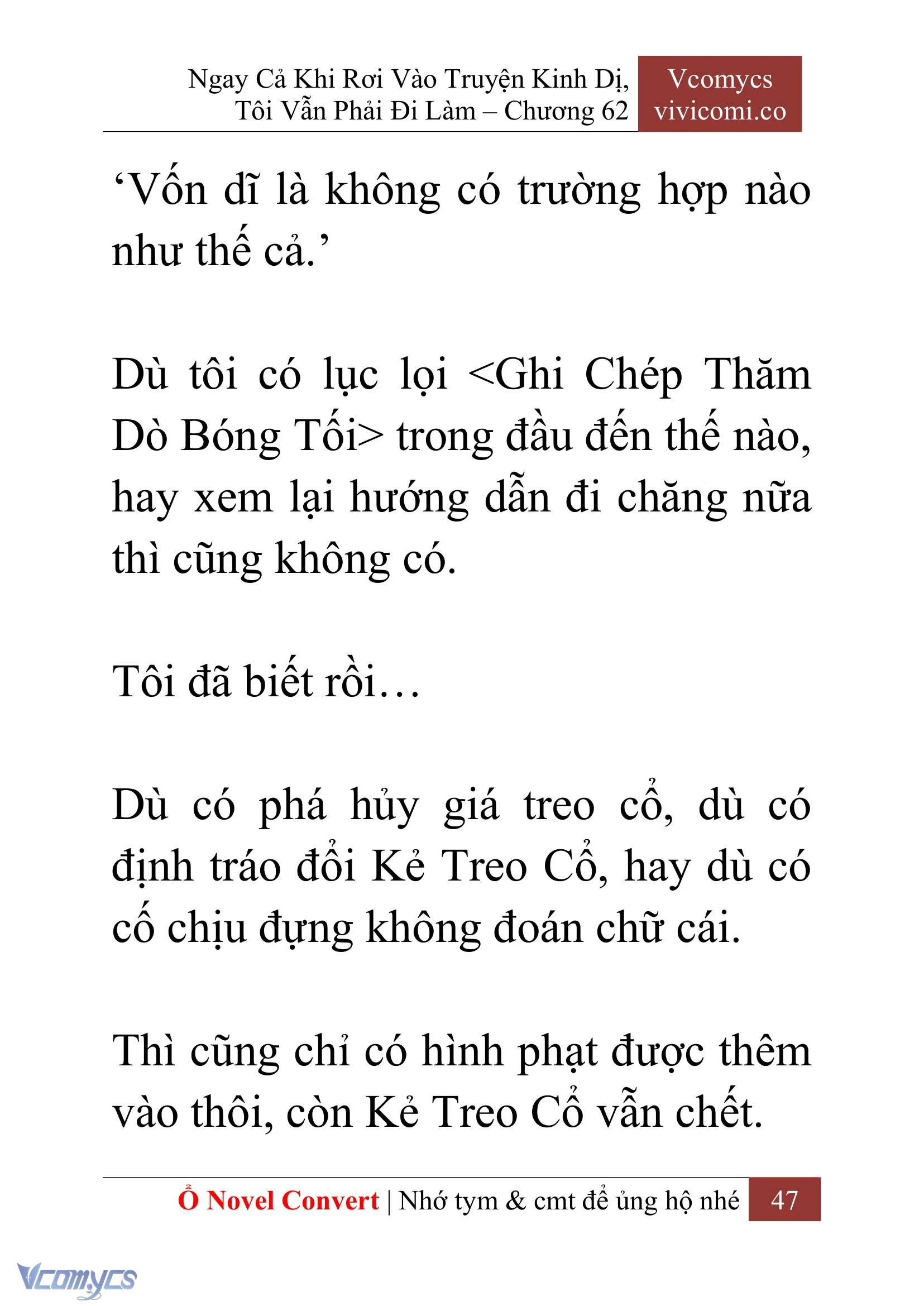 Ngay Cả Khi Rơi Vào Truyện Kinh Dị, Tôi Vẫn Phải Đi Làm – Chương 62

Vcomycs
vivicomi.co

‘Vốn dĩ là không có trường hợp nào như thế cả.’

Dù tôi có lục lọi <Ghi Chép Thăm Dò Bóng Tối> trong đầu đến thế nào, hay xem lại hướng dẫn đi chăng nữa thì cũng không có.

Tôi đã biết rồi…

Dù có phá hủy giá treo cổ, dù có định tráo đổi Kẻ Treo Cổ, hay dù có cố chịu đựng không đoán chữ cái.

Thì cũng chỉ có hình phạt được thêm vào thôi, còn Kẻ Treo Cổ vẫn chết.

Ổ Novel Convert | Nhớ tym & cmt để ủng hộ nhé 47

Vcomycs